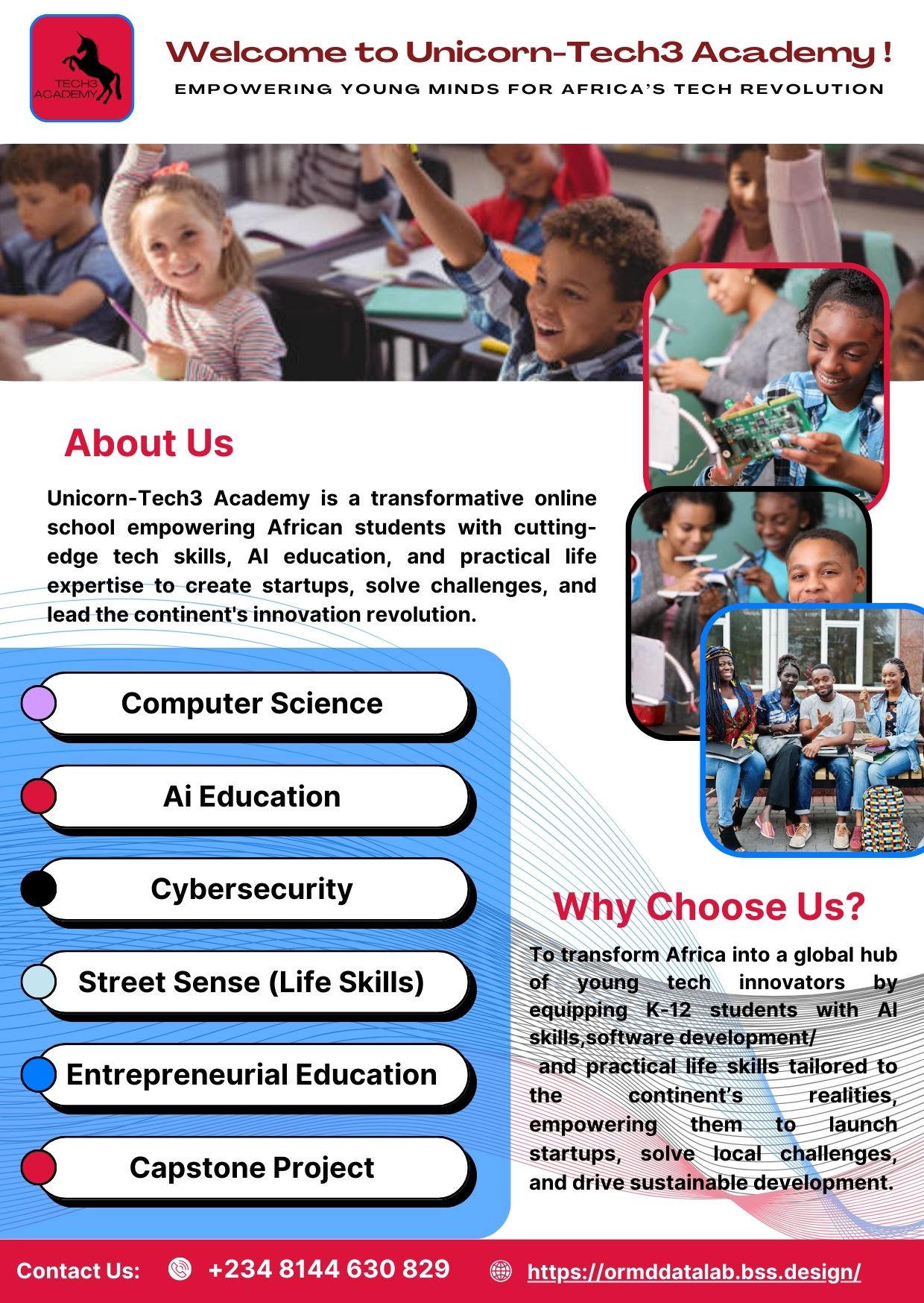 TECH3 ACADEMY

Welcome to Unicorn-Tech3 Academy !

EMPOWERING YOUNG MINDS FOR AFRICA'S TECH REVOLUTION

About Us

Unicorn-Tech3 Academy is a transformative online school empowering African students with cutting-edge tech skills, AI education, and practical life expertise to create startups, solve challenges, and lead the continent's innovation revolution.

Computer Science

Ai Education

Cybersecurity

Street Sense (Life Skills)

Entrepreneurial Education

Capstone Project

Why Choose Us?

To transform Africa into a global hub of young tech innovators by equipping K-12 students with AI skills,software development/ and practical life skills tailored to the continent's realities, empowering them to launch startups, solve local challenges, and drive sustainable development.

Contact Us: +234 8144 630 829 https://ormddatalab.bss.design/